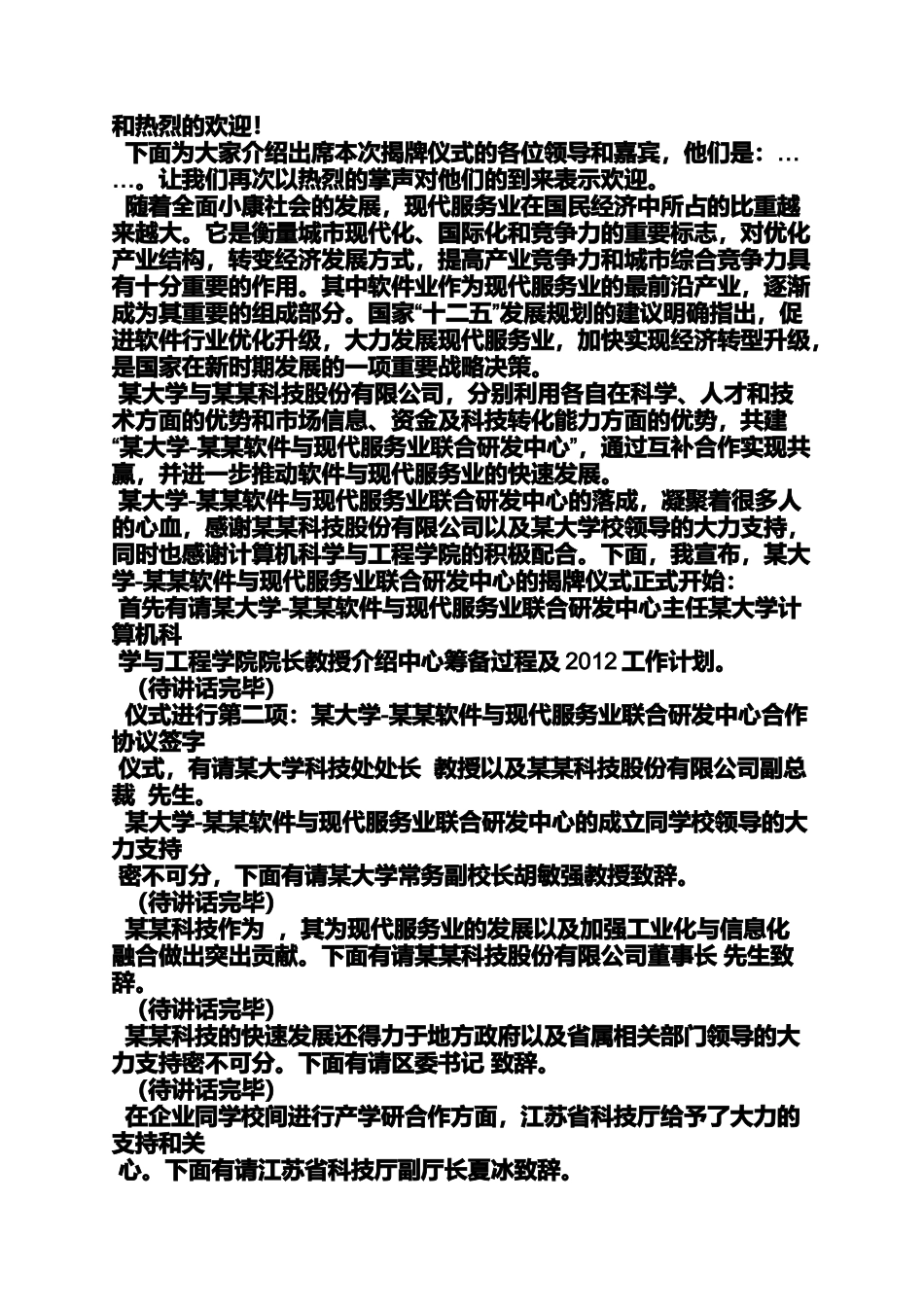 和热烈的欢迎!

下面为大家介绍出席本次揭牌仪式的各位领导和嘉宾，他们是：……。让我们再次以热烈的掌声对他们的到来表示欢迎。

随着全面小康社会的发展，现代服务业在国民经济中所占的比重越来越大。它是衡量城市现代化、国际化和竞争力的重要标志，对优化产业结构，转变经济发展方式，提高产业竞争力和城市综合竞争力具有十分重要的作用。其中软件业作为现代服务业的最前沿产业，逐渐成为其重要的组成部分。国家“十二五”发展规划的建议明确指出，促进软件行业优化升级，大力发展现代服务业，加快实现经济转型升级，是国家在新时期发展的一项重要战略决策。

某大学与某某科技股份有限公司，分别利用各自在科学、人才和技术方面的优势和市场信息、资金及科技转化能力方面的优势，共建“某大学-某某软件与现代服务业联合研发中心”，通过互补合作实现共赢，并进一步推动软件与现代服务业的快速发展。

某大学-某某软件与现代服务业联合研发中心的落成，凝聚着很多人的心血，感谢某某科技股份有限公司以及某大学校领导的大力支持，同时也感谢计算机科学与工程学院的积极配合。下面，我宣布，某大学-某某软件与现代服务业联合研发中心的揭牌仪式正式开始：

首先有请某大学-某某软件与现代服务业联合研发中心主任某大学计算机科

学与工程学院院长教授介绍中心筹备过程及 2012 工作计划。

（待讲话完毕）

仪式进行第二项：某大学-某某软件与现代服务业联合研发中心合作协议签字

仪式，有请某大学科技处处长 教授以及某某科技股份有限公司副总裁 先生。

某大学-某某软件与现代服务业联合研发中心的成立同学校领导的大力支持

密不可分，下面有请某大学常务副校长胡敏强教授致辞。

（待讲话完毕）

某某科技作为 ，其为现代服务业的发展以及加强工业化与信息化融合做出突出贡献。下面有请某某科技股份有限公司董事长 先生致辞。

（待讲话完毕）

某某科技的快速发展还得力于地方政府以及省属相关部门领导的大力支持密不可分。下面有请区委书记 致辞。

（待讲话完毕）

在企业同学校间进行产学研合作方面，江苏省科技厅给予了大力的支持和关

心。下面有请江苏省科技厅副厅长夏冰致辞。